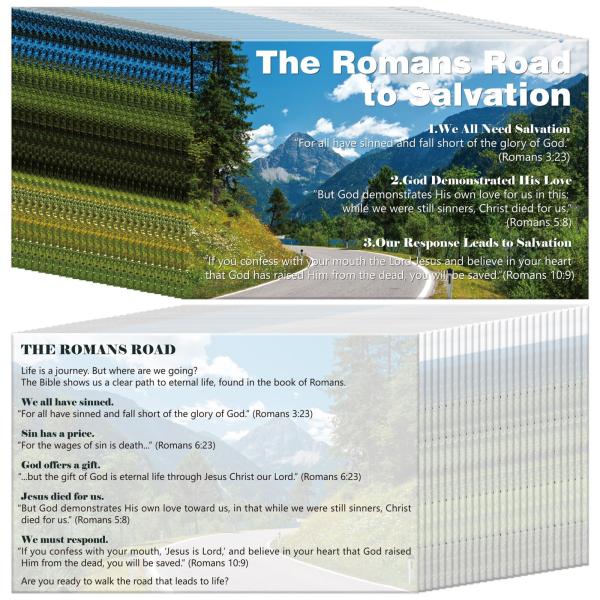 The Romans Road to Salvation

1.We All Need Salvation
"For all have sinned and fall short of the glory of God."
(Romans 3:23)

2.God Demonstrated His Love
"But God demonstrates His own love for us in this: while we were still sinners, Christ died for us."
(Romans 5:8)

3.Our Response Leads to Salvation
"If you confess with your mouth the Lord Jesus and believe in your heart that God has raised Him from the dead, you will be saved." (Romans 10:9)

THE ROMANS ROAD

Life is a journey. But where are we going?
The Bible shows us a clear path to eternal life, found in the book of Romans.

We all have sinned.
"For all have sinned and fall short of the glory of God." (Romans 3:23)

Sin has a price.
"For the wages of sin is death..." (Romans 6:23)

God offers a gift.
"...but the gift of God is eternal life through Jesus Christ our Lord." (Romans 6:23)

Jesus died for us.
"But God demonstrates His own love toward us, in that while we were still sinners, Christ died for us." (Romans 5:8)

We must respond.
"If you confess with your mouth, 'Jesus is Lord,' and believe in your heart that God raised Him from the dead, you will be saved." (Romans 10:9)

Are you ready to walk the road that leads to life?